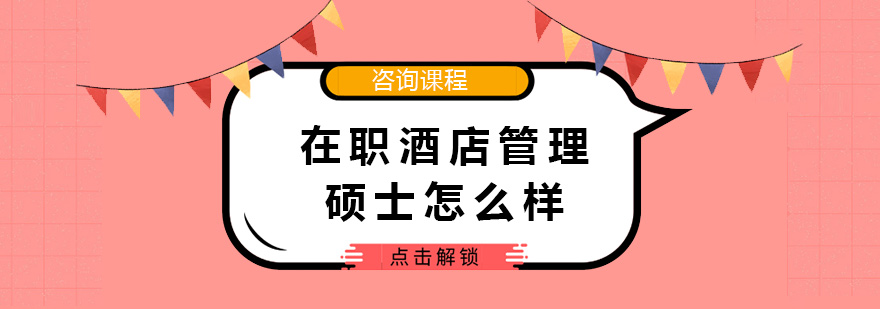 咨询课程

在职酒店管理
硕士怎么样

点击解锁